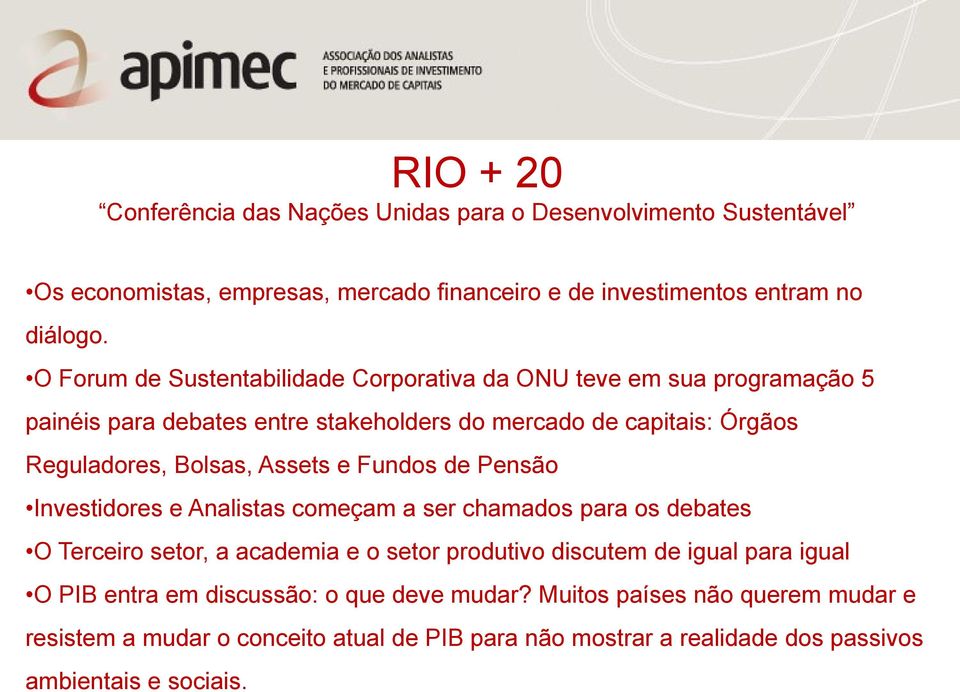 apimec

ASSOCIAÇÃO DOS ANALISTAS E PROFISSIONAIS DE INVESTIMENTO DO MERCADO DE CAPITAIS

RIO + 20

“Conferência das Nações Unidas para o Desenvolvimento Sustentável”

•Os economistas, empresas, mercado financeiro e de investimentos entram no diálogo.

•O Forum de Sustentabilidade Corporativa da ONU teve em sua programação 5 painéis para debates entre stakeholders do mercado de capitais: Órgãos Reguladores, Bolsas, Assets e Fundos de Pensão

•Investidores e Analistas começam a ser chamados para os debates

•O Terceiro setor, a academia e o setor produtivo discutem de igual para igual

•O PIB entra em discussão: o que deve mudar? Muitos países não querem mudar e resistem a mudar o conceito atual de PIB para não mostrar a realidade dos passivos ambientais e sociais.